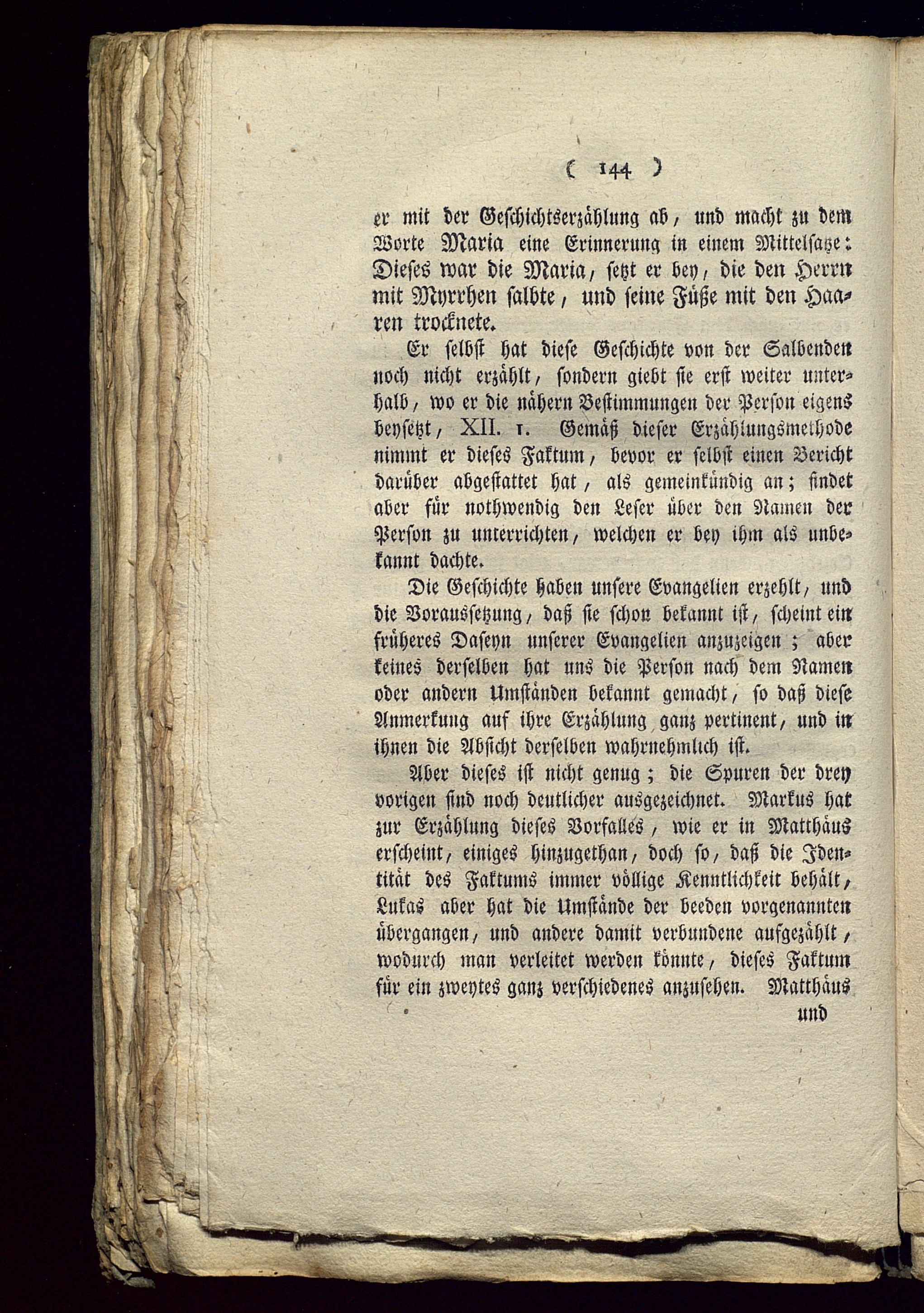 ( 144 )

er mit der Geschichtserzählung ab, und macht zu dem Worte Maria eine Erinnerung in einem Mittelsatze: Dieses war die Maria, setzt er bey, die den Herrn mit Myrrhen salbte, und seine Füße mit den Haaren trocknete.

Er selbst hat diese Geschichte von der Salbenden noch nicht erzählt, sondern giebt sie erst weiter unterhalb, wo er die nähern Bestimmungen der Person eigens beysetzt, XII. 1. Gemäß dieser Erzählungsmethode nimmt er dieses Faktum, bevor er selbst einen Bericht darüber abgestattet hat, als gemeinkündig an; findet aber für nothwendig den Leser über den Namen der Person zu unterrichten, welchen er bey ihm als unbekannt dachte.

Die Geschichte haben unsere Evangelien erzehlt, und die Voraussetzung, daß sie schon bekannt ist, scheint ein früheres Daseyn unserer Evangelien anzuzeigen; aber keines derselben hat uns die Person nach dem Namen oder andern Umständen bekannt gemacht, so daß diese Anmerkung auf ihre Erzählung ganz pertinent, und in ihnen die Absicht derselben wahrnehmlich ist.

Aber dieses ist nicht genug; die Spuren der drey vorigen sind noch deutlicher ausgezeichnet. Markus hat zur Erzählung dieses Vorfalles, wie er in Matthäus erscheint, einiges hinzugethan, doch so, daß die Identität des Faktums immer völlige Kenntlichkeit behält, Lukas aber hat die Umstände der beeden vorgenannten übergangen, und andere damit verbundene aufgezählt, wodurch man verleitet werden könnte, dieses Faktum für ein zweytes ganz verschiedenes anzusehen. Matthäus

und